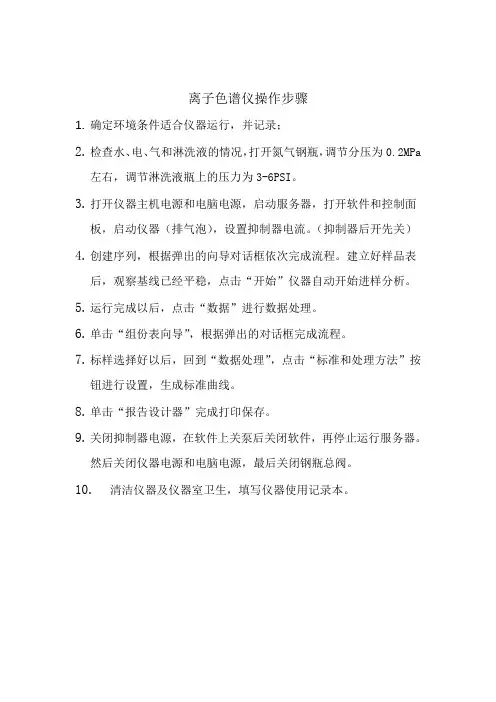 离子色谱仪操作步骤

1. 确定环境条件适合仪器运行，并记录；

2. 检查水、电、气和淋洗液的情况，打开氮气钢瓶，调节分压为 0.2MPa 左右，调节淋洗液瓶上的压力为 3-6PSI。

3. 打开仪器主机电源和电脑电源，启动服务器，打开软件和控制面板，启动仪器（排气泡），设置抑制器电流。（抑制器后开先关）

4. 创建序列，根据弹出的向导对话框依次完成流程。建立好样品表后，观察基线已经平稳，点击“开始”仪器自动开始进样分析。

5. 运行完成以后，点击“数据”进行数据处理。

6. 单击“组份表向导”，根据弹出的对话框完成流程。

7. 标样选择好以后，回到“数据处理”，点击“标准和处理方法”按钮进行设置，生成标准曲线。

8. 单击“报告设计器”完成打印保存。

9. 关闭抑制器电源，在软件上关泵后关闭软件，再停止运行服务器。然后关闭仪器电源和电脑电源，最后关闭钢瓶总阀。

10. 清洁仪器及仪器室卫生，填写仪器使用记录本。